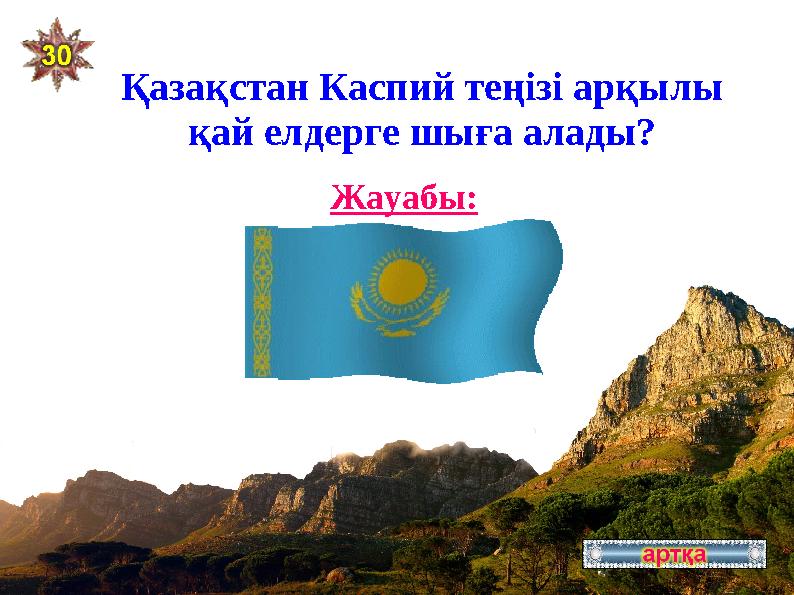 30

Қазақстан Каспий теңізі арқылы қай елдерге шыға алады?

Жауабы:

артқа